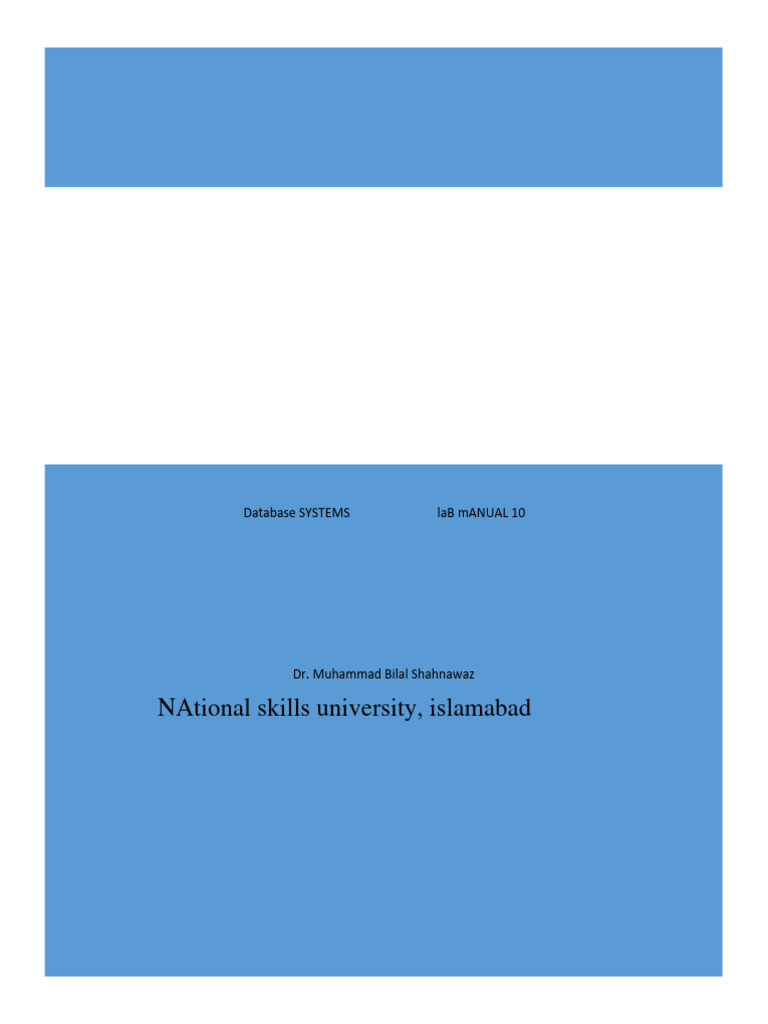 Database SYSTEMS laB mANUAL 10

Dr. Muhammad Bilal Shahnawaz

NAtional skills university, islamabad